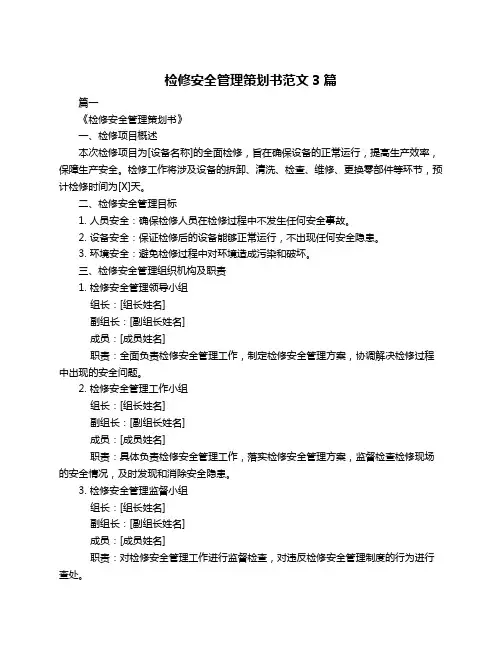 检修安全管理策划书范文 3 篇

篇一

《检修安全管理策划书》

一、检修项目概述

本次检修项目为[设备名称]的全面检修，旨在确保设备的正常运行，提高生产效率，保障生产安全。检修工作将涉及设备的拆卸、清洗、检查、维修、更换零部件等环节，预计检修时间为[X]天。

二、检修安全管理目标

1. 人员安全：确保检修人员在检修过程中不发生任何安全事故。

2. 设备安全：保证检修后的设备能够正常运行，不出现任何安全隐患。

3. 环境安全：避免检修过程中对环境造成污染和破坏。

三、检修安全管理组织机构及职责

1. 检修安全管理领导小组

组长：[组长姓名]

副组长：[副组长姓名]

成员：[成员姓名]

职责：全面负责检修安全管理工作，制定检修安全管理方案，协调解决检修过程中出现的安全问题。

2. 检修安全管理工作小组

组长：[组长姓名]

副组长：[副组长姓名]

成员：[成员姓名]

职责：具体负责检修安全管理工作，落实检修安全管理方案，监督检查检修现场的安全情况，及时发现和消除安全隐患。

3. 检修安全管理监督小组

组长：[组长姓名]

副组长：[副组长姓名]

成员：[成员姓名]

职责：对检修安全管理工作进行监督检查，对违反检修安全管理制度的行为进行查处。